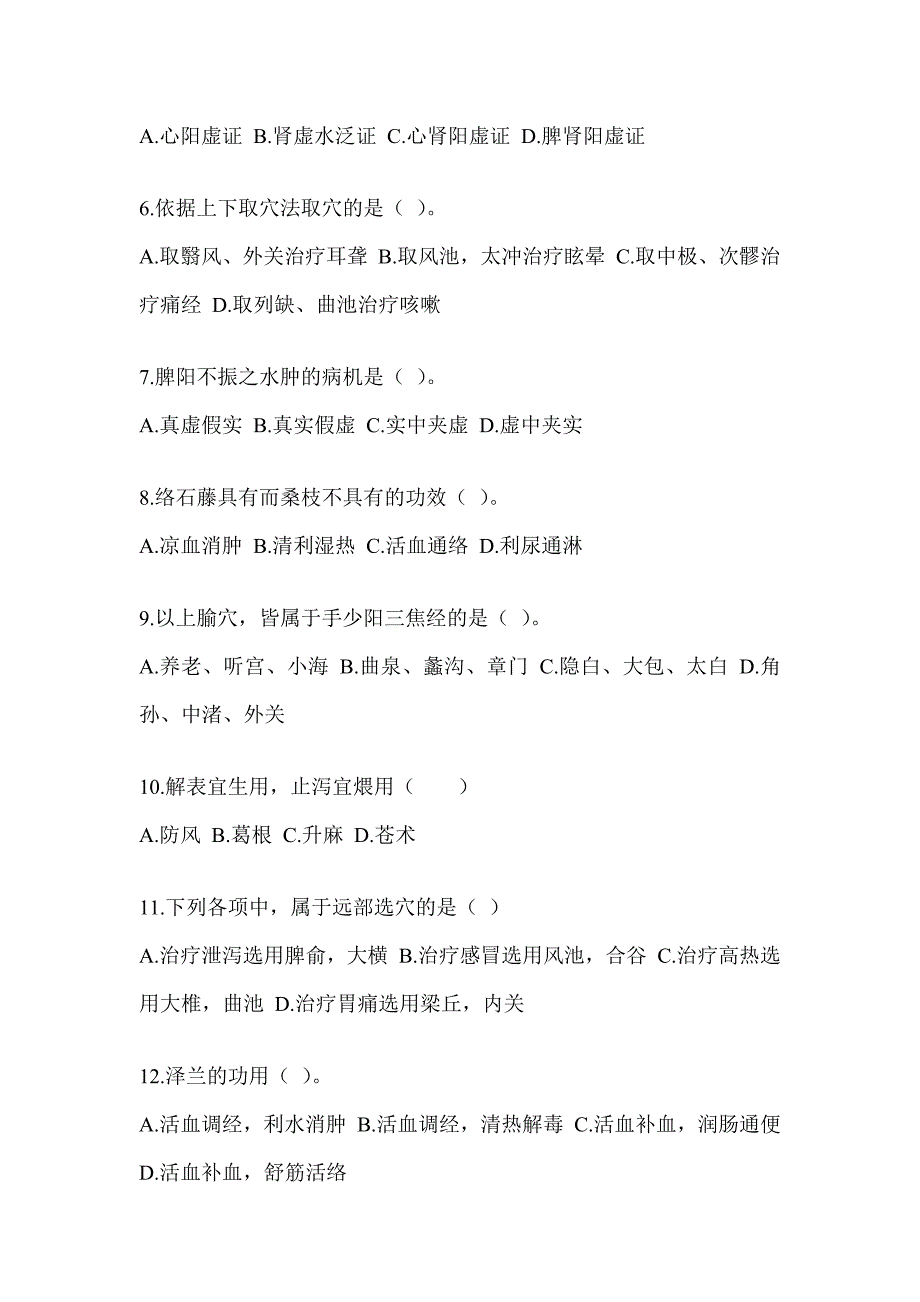 A.心阳虚证 B.肾虚水泛证 C.心肾阳虚证 D.脾肾阳虚证

6.依据上下取穴法取穴的是（ ）。

A.取翳风、外关治疗耳聋 B.取风池，太冲治疗眩晕 C.取中极、次髎治疗痛经 D.取列缺、曲池治疗咳嗽

7.脾阳不振之水肿的病机是（ ）。

A.真虚假实 B.真实假虚 C.实中夹虚 D.虚中夹实

8.络石藤具有而桑枝不具有的功效（ ）。

A.凉血消肿 B.清利湿热 C.活血通络 D.利尿通淋

9.以上腧穴，皆属于手少阳三焦经的是（ ）。

A.养老、听宫、小海 B.曲泉、蠡沟、章门 C.隐白、大包、太白 D.角孙、中渚、外关

10.解表宜生用，止泻宜煨用（　　）

A.防风 B.葛根 C.升麻 D.苍术

11.下列各项中，属于远部选穴的是（ ）

A.治疗泄泻选用脾俞，大横 B.治疗感冒选用风池，合谷 C.治疗高热选用大椎，曲池 D.治疗胃痛选用梁丘，内关

12.泽兰的功用（ ）。

A.活血调经，利水消肿 B.活血调经，清热解毒 C.活血补血，润肠通便 D.活血补血，舒筋活络